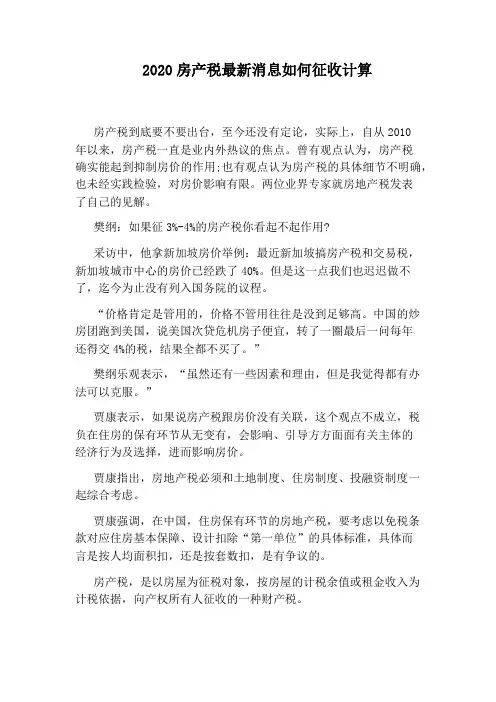 2020 房产税最新消息如何征收计算

房产税到底要不要出台，至今还没有定论，实际上，自从 2010 年以来，房产税一直是业内外热议的焦点。曾有观点认为，房产税确实能起到抑制房价的作用;也有观点认为房产税的具体细节不明确，也未经实践检验，对房价影响有限。两位业界专家就房地产税发表了自己的见解。

樊纲：如果征 3%-4%的房产税你看起不起作用?

采访中，他拿新加坡房价举例：最近新加坡搞房产税和交易税，新加坡城市中心的房价已经跌了 40%。但是这一点我们也迟迟做不了，迄今为止没有列入国务院的议程。

“价格肯定是管用的，价格不管用往往是没到足够高。中国的炒房团跑到美国，说美国次贷危机房子便宜，转了一圈最后一问每年还得交 4%的税，结果全都不买了。”

樊纲乐观表示，“虽然还有一些因素和理由，但是我觉得都有办法可以克服。”

贾康表示，如果说房产税跟房价没有关联，这个观点不成立，税负在住房的保有环节从无变有，会影响、引导方方面面有关主体的经济行为及选择，进而影响房价。

贾康指出，房地产税必须和土地制度、住房制度、投融资制度一起综合考虑。

贾康强调，在中国，住房保有环节的房地产税，要考虑以免税条款对应住房基本保障、设计扣除“第一单位”的具体标准，具体而言是按人均面积扣，还是按套数扣，是有争议的。

房产税，是以房屋为征税对象，按房屋的计税余值或租金收入为计税依据，向产权所有人征收的一种财产税。